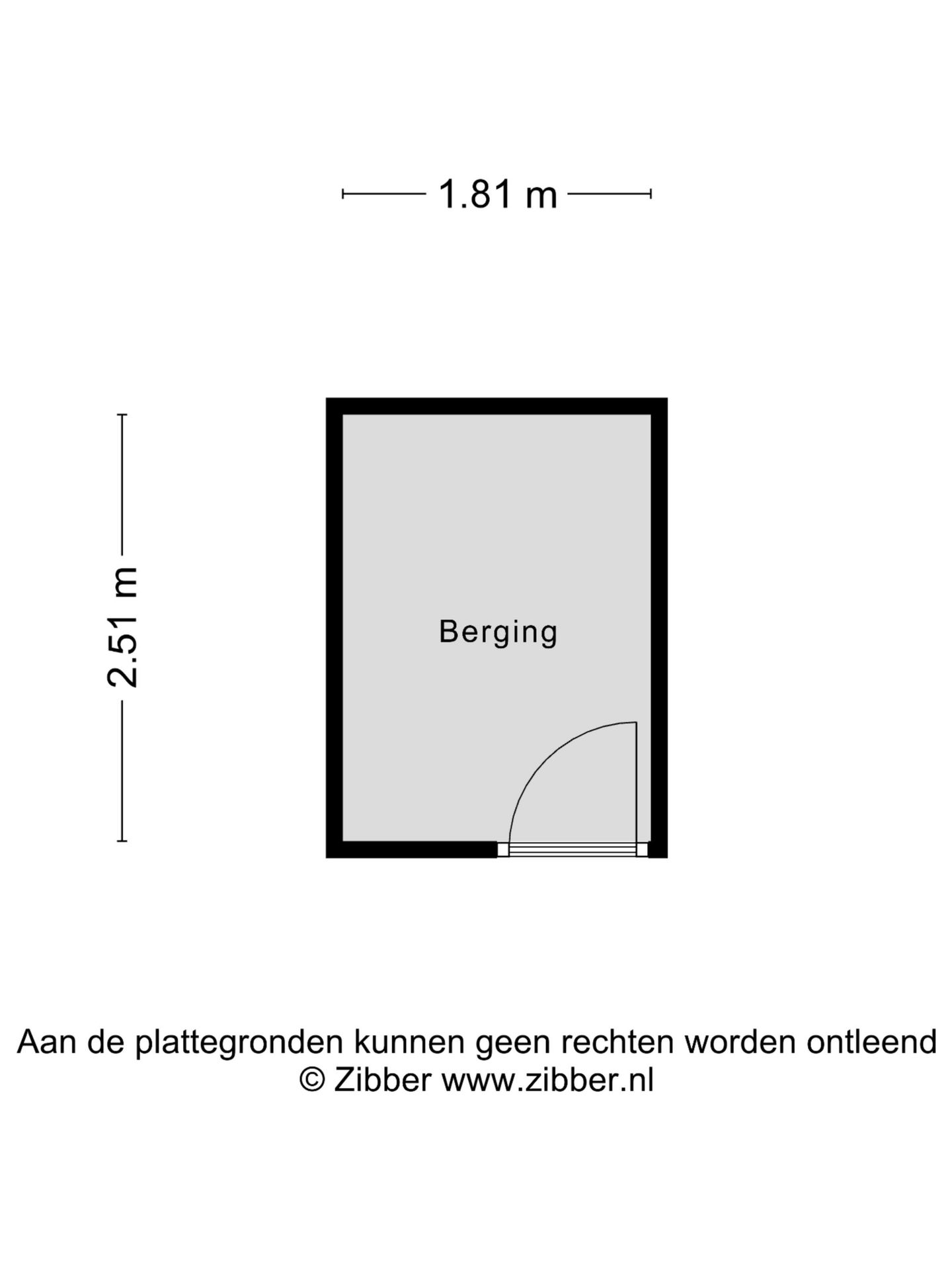 1.81 m

2.51 m

Berging

Aan de plattegronden kunnen geen rechten worden ontleend
© Zibber www.zibber.nl